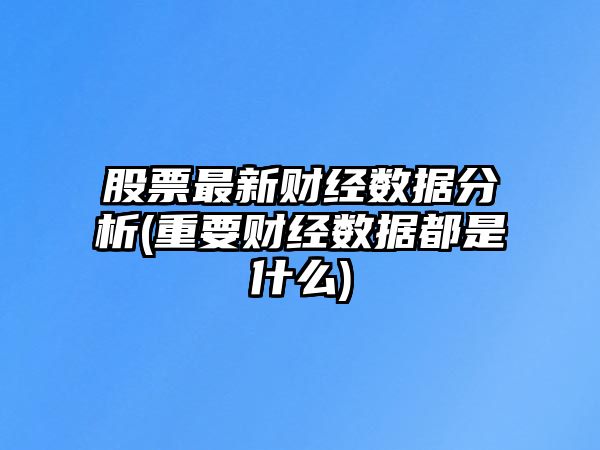 股票最新财经数据分析(重要财经数据都是什么)